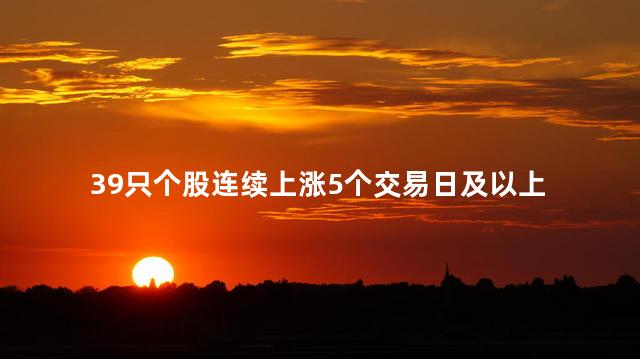 39只个股连续上涨5个交易日及以上